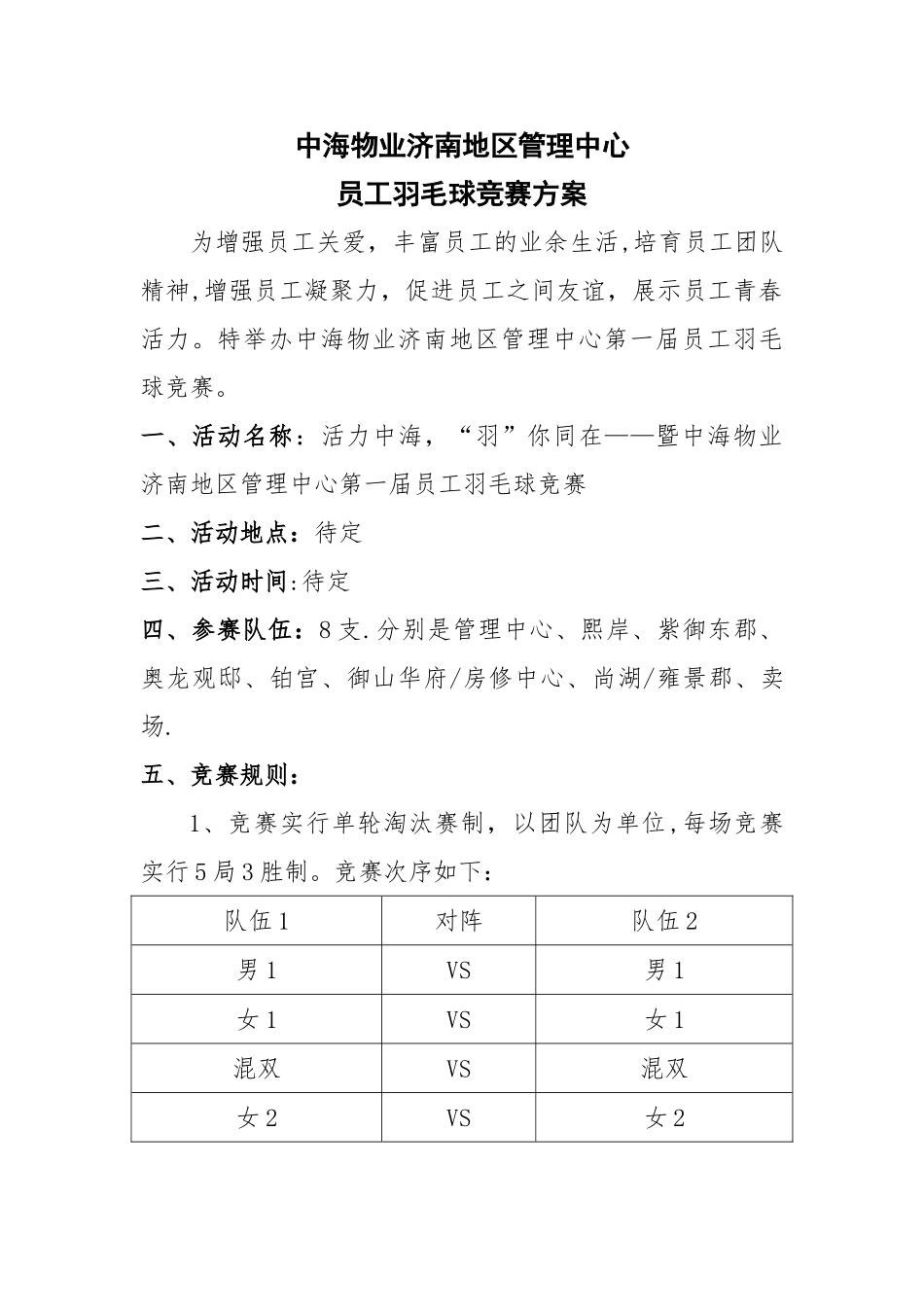 中海物业济南地区管理中心
员工羽毛球竞赛方案

为增强员工关爱，丰富员工的业余生活,培育员工团队精神,增强员工凝聚力，促进员工之间友谊，展示员工青春活力。特举办中海物业济南地区管理中心第一届员工羽毛球竞赛。

一、活动名称：活力中海，“羽”你同在——暨中海物业济南地区管理中心第一届员工羽毛球竞赛

二、活动地点：待定

三、活动时间:待定

四、参赛队伍：8支.分别是管理中心、熙岸、紫御东郡、奥龙观邸、铂宫、御山华府/房修中心、尚湖/雍景郡、卖场.

五、竞赛规则：

1、竞赛实行单轮淘汰赛制，以团队为单位,每场竞赛实行5局3胜制。竞赛次序如下：

| 队伍1 | 对阵 | 队伍2 |
|---|---|---|
| 男1 | VS | 男1 |
| 女1 | VS | 女1 |
| 混双 | VS | 混双 |
| 女2 | VS | 女2 |